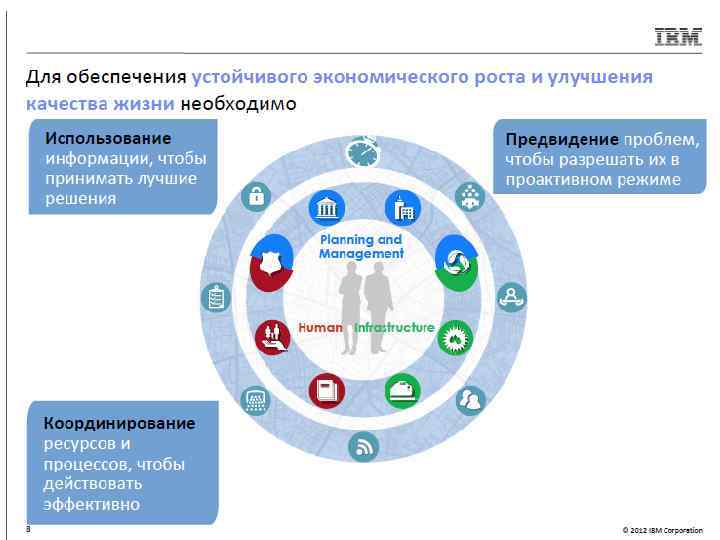 IBM

Для обеспечения устойчивого экономического роста и улучшения качества жизни необходимо

Использование информации, чтобы принимать лучшие решения

Предвидение проблем, чтобы разрешать их в проактивном режиме

Planning and Management

Human

Infrastructure

Координирование ресурсов и процессов, чтобы действовать эффективно

8

© 2012 IBM Corporation